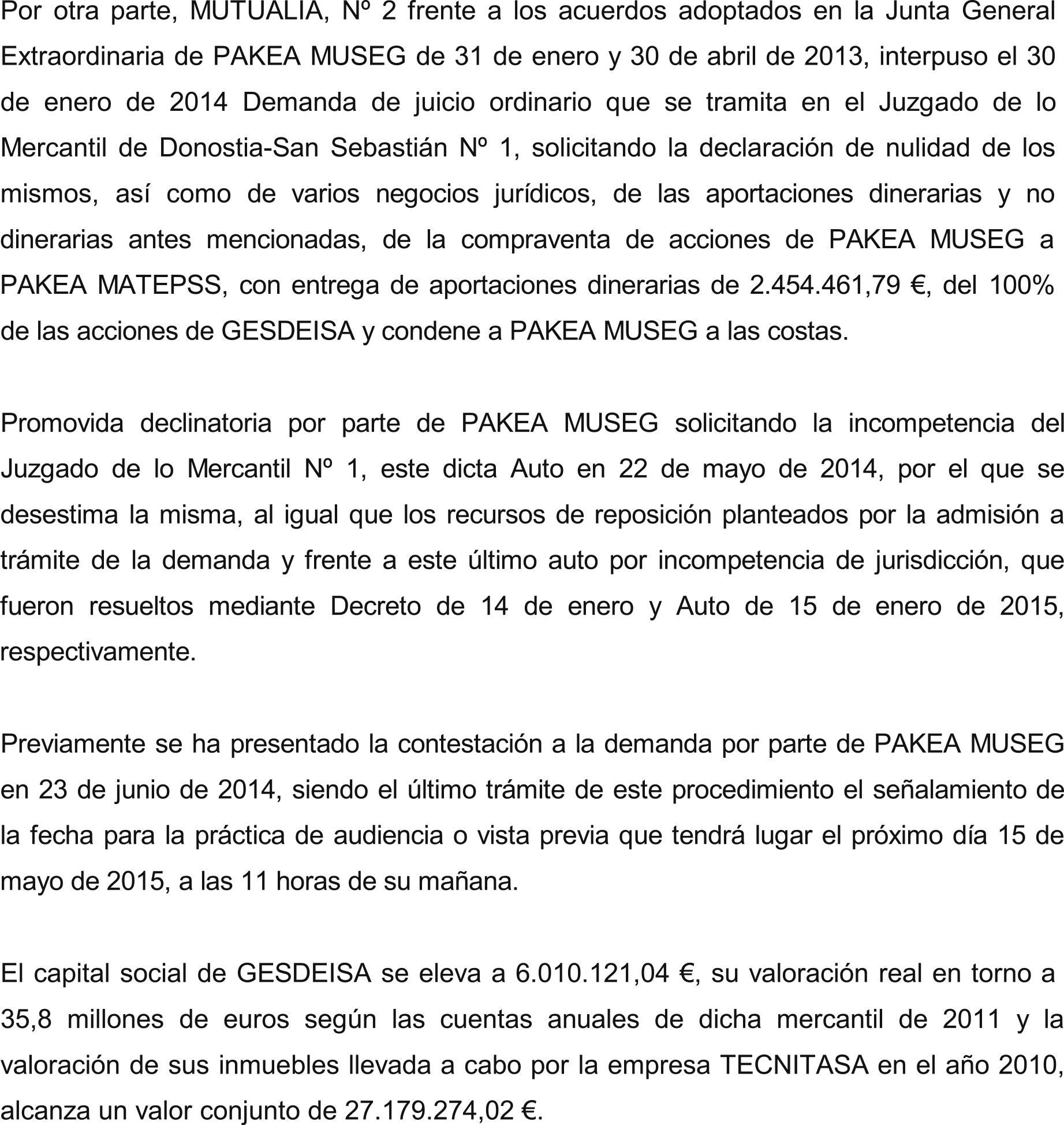 Por otra parte, MUTUALIA, Nº 2 frente a los acuerdos adoptados en la Junta General Extraordinaria de PAKEA MUSEG de 31 de enero y 30 de abril de 2013, interpuso el 30 de enero de 2014 Demanda de juicio ordinario que se tramita en el Juzgado de lo Mercantil de Donostia-San Sebastián Nº 1, solicitando la declaración de nulidad de los mismos, así como de varios negocios jurídicos, de las aportaciones dinerarias y no dinerarias antes mencionadas, de la compraventa de acciones de PAKEA MUSEG a PAKEA MATEPSS, con entrega de aportaciones dinerarias de 2.454.461,79 €, del 100% de las acciones de GESDEISA y condene a PAKEA MUSEG a las costas.

Promovida declinatoria por parte de PAKEA MUSEG solicitando la incompetencia del Juzgado de lo Mercantil Nº 1, este dicta Auto en 22 de mayo de 2014, por el que se desestima la misma, al igual que los recursos de reposición planteados por la admisión a trámite de la demanda y frente a este último auto por incompetencia de jurisdicción, que fueron resueltos mediante Decreto de 14 de enero y Auto de 15 de enero de 2015, respectivamente.

Previamente se ha presentado la contestación a la demanda por parte de PAKEA MUSEG en 23 de junio de 2014, siendo el último trámite de este procedimiento el señalamiento de la fecha para la práctica de audiencia o vista previa que tendrá lugar el próximo día 15 de mayo de 2015, a las 11 horas de su mañana.

El capital social de GESDEISA se eleva a 6.010.121,04 €, su valoración real en torno a 35,8 millones de euros según las cuentas anuales de dicha mercantil de 2011 y la valoración de sus inmuebles llevada a cabo por la empresa TECNITASA en el año 2010, alcanza un valor conjunto de 27.179.274,02 €.